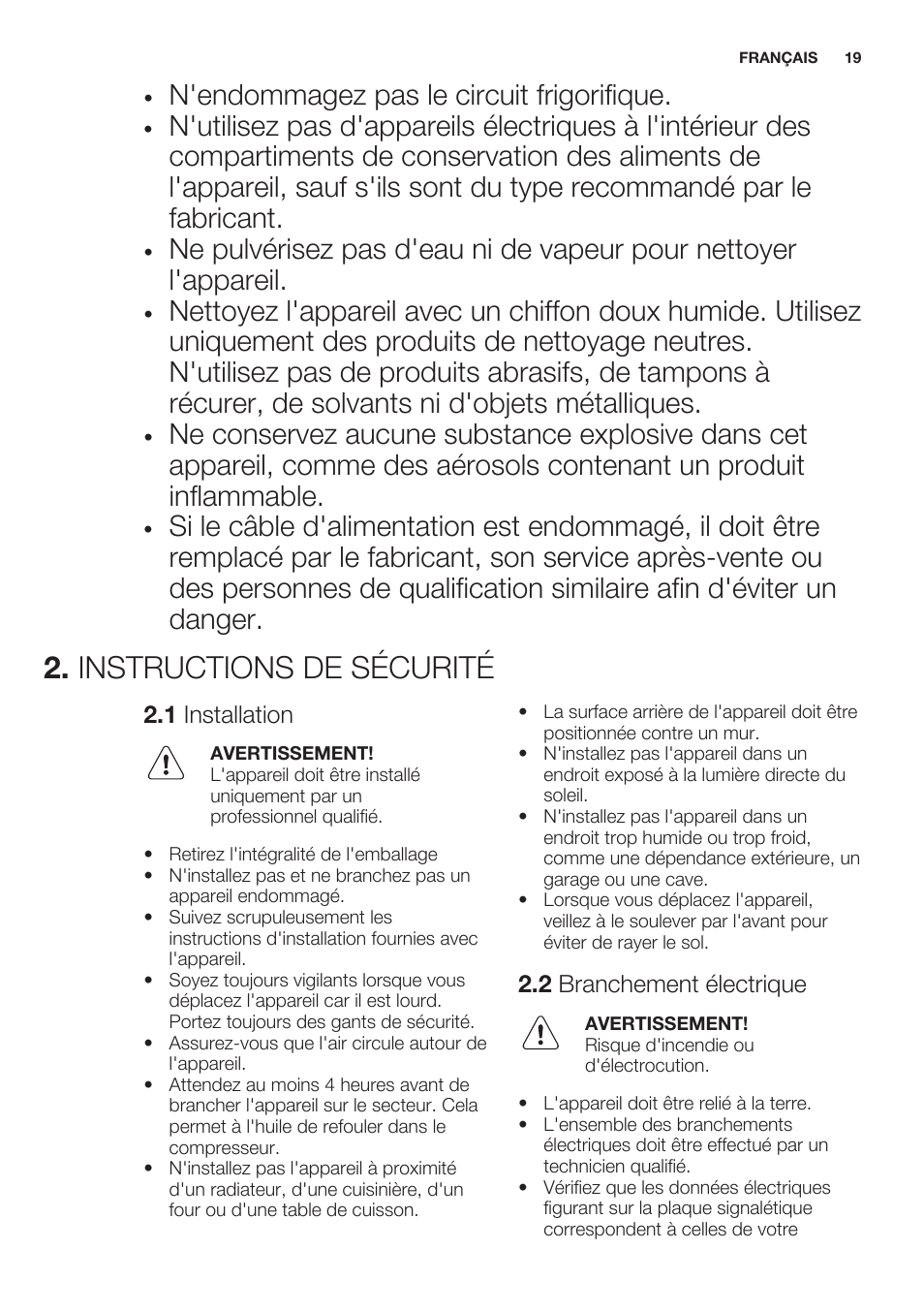 FRANÇAIS 19

• N'endommagez pas le circuit frigorifique.
• N'utilisez pas d'appareils électriques à l'intérieur des compartiments de conservation des aliments de l'appareil, sauf s'ils sont du type recommandé par le fabricant.
• Ne pulvérisez pas d'eau ni de vapeur pour nettoyer l'appareil.
• Nettoyez l'appareil avec un chiffon doux humide. Utilisez uniquement des produits de nettoyage neutres. N'utilisez pas de produits abrasifs, de tampons à récurer, de solvants ni d'objets métalliques.
• Ne conservez aucune substance explosive dans cet appareil, comme des aérosols contenant un produit inflammable.
• Si le câble d'alimentation est endommagé, il doit être remplacé par le fabricant, son service après-vente ou des personnes de qualification similaire afin d'éviter un danger.

2. INSTRUCTIONS DE SÉCURITÉ

2.1 Installation

AVERTISSEMENT! L'appareil doit être installé uniquement par un professionnel qualifié.

• Retirez l'intégralité de l'emballage
• N'installez pas et ne branchez pas un appareil endommagé.
• Suivez scrupuleusement les instructions d'installation fournies avec l'appareil.
• Soyez toujours vigilants lorsque vous déplacez l'appareil car il est lourd. Portez toujours des gants de sécurité.
• Assurez-vous que l'air circule autour de l'appareil.
• Attendez au moins 4 heures avant de brancher l'appareil sur le secteur. Cela permet à l'huile de refouler dans le compresseur.
• N'installez pas l'appareil à proximité d'un radiateur, d'une cuisinière, d'un four ou d'une table de cuisson.

• La surface arrière de l'appareil doit être positionnée contre un mur.
• N'installez pas l'appareil dans un endroit exposé à la lumière directe du soleil.
• N'installez pas l'appareil dans un endroit trop humide ou trop froid, comme une dépendance extérieure, un garage ou une cave.
• Lorsque vous déplacez l'appareil, veillez à le soulever par l'avant pour éviter de rayer le sol.

2.2 Branchement électrique

AVERTISSEMENT! Risque d'incendie ou d'électrocution.

• L'appareil doit être relié à la terre.
• L'ensemble des branchements électriques doit être effectué par un technicien qualifié.
• Vérifiez que les données électriques figurant sur la plaque signalétique correspondent à celles de votre